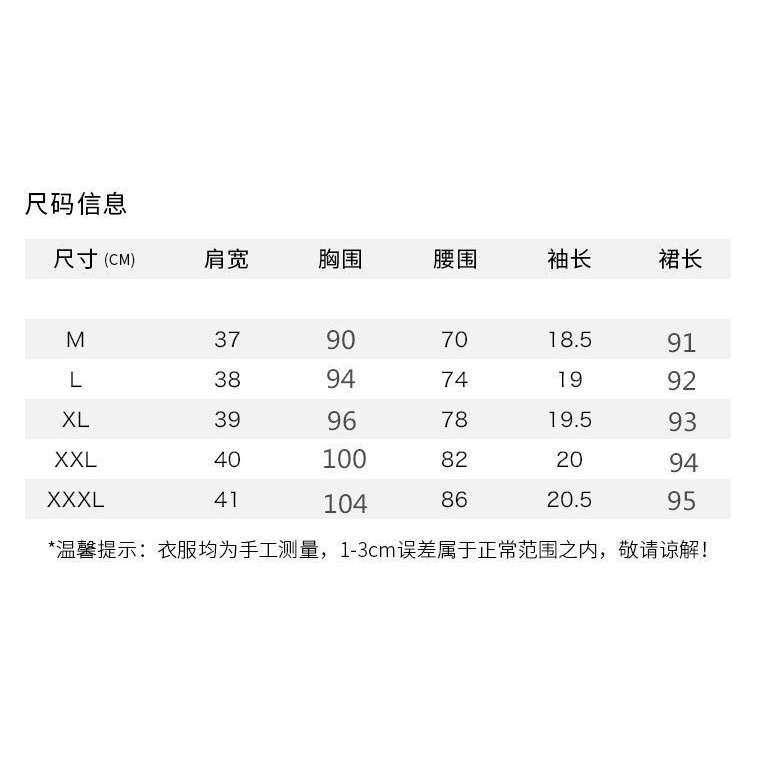 尺码信息

| 尺寸(CM) | 肩宽 | 胸围 | 腰围 | 袖长 | 裙长 |
|---|---|---|---|---|---|
| M | 37 | 90 | 70 | 18.5 | 91 |
| L | 38 | 94 | 74 | 19 | 92 |
| XL | 39 | 96 | 78 | 19.5 | 93 |
| XXL | 40 | 100 | 82 | 20 | 94 |
| XXXL | 41 | 104 | 86 | 20.5 | 95 |

*温馨提示：衣服均为手工测量，1-3cm误差属于正常范围之内，敬请谅解！